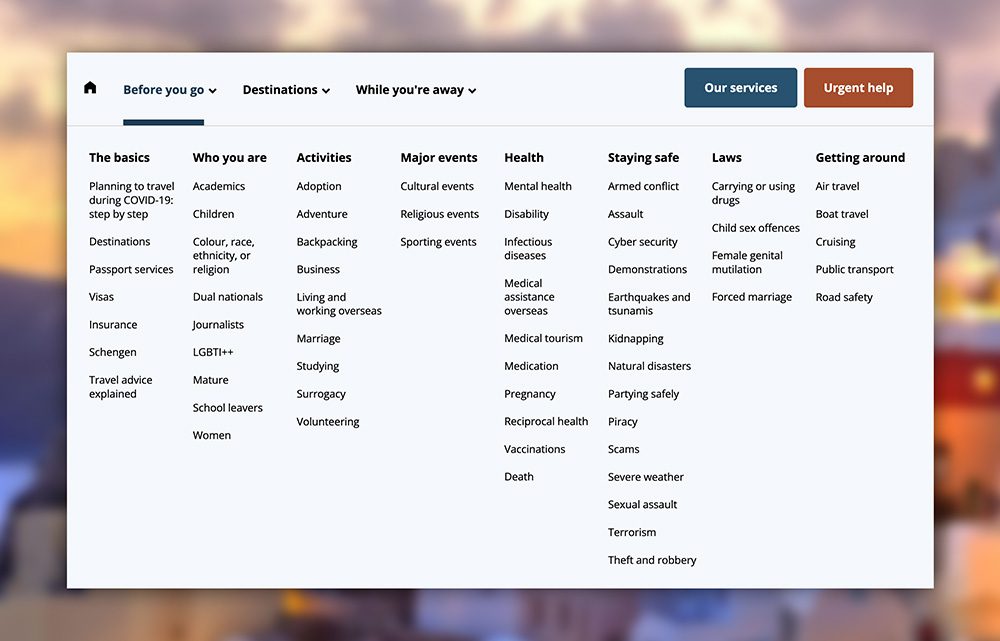 Before you go
Destinations
While you're away
Our services
Urgent help

The basics
Planning to travel during COVID-19: step by step
Destinations
Passport services
Visas
Insurance
Schengen
Travel advice explained

Who you are
Academics
Children
Colour, race, ethnicity, or religion
Dual nationals
Journalists
LGBTI++
Mature
School leavers
Women

Activities
Adoption
Adventure
Backpacking
Business
Living and working overseas
Marriage
Studying
Surrogacy
Volunteering

Major events
Cultural events
Religious events
Sporting events

Health
Mental health
Disability
Infectious diseases
Medical assistance overseas
Medical tourism
Medication
Pregnancy
Reciprocal health
Vaccinations
Death

Staying safe
Armed conflict
Assault
Cyber security
Demonstrations
Earthquakes and tsunamis
Kidnapping
Natural disasters
Partying safely
Piracy
Scams
Severe weather
Sexual assault
Terrorism
Theft and robbery

Laws
Carrying or using drugs
Child sex offences
Female genital mutilation
Forced marriage

Getting around
Air travel
Boat travel
Cruising
Public transport
Road safety